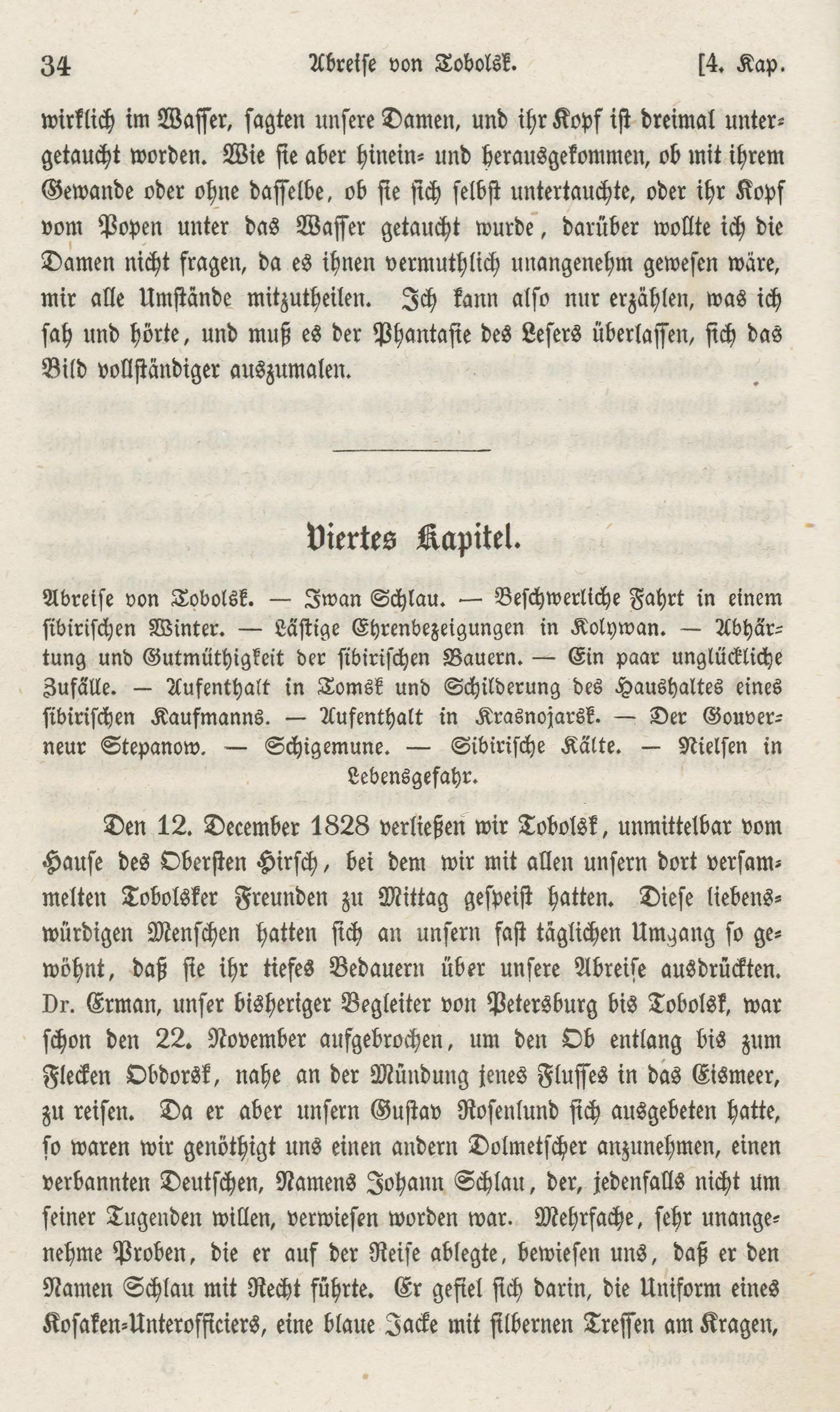 34 Abreise von Tobolsk. [4. Kap.

wirklich im Wasser, sagten unsere Damen, und ihr Kopf ist dreimal untergetaucht worden. Wie sie aber hinein- und herausgekommen, ob mit ihrem Gewande oder ohne dasselbe, ob sie sich selbst untertauchte, oder ihr Kopf vom Popen unter das Wasser getaucht wurde, darüber wollte ich die Damen nicht fragen, da es ihnen vermuthlich unangenehm gewesen wäre, mir alle Umstände mitzutheilen. Ich kann also nur erzählen, was ich sah und hörte, und muß es der Phantasie des Lesers überlassen, sich das Bild vollständiger auszumalen.

Viertes Kapitel.

Abreise von Tobolsk. — Iwan Schlau. — Beschwerliche Fahrt in einem sibirischen Winter. — Lästige Ehrenbezeigungen in Kolywan. — Abhärtung und Gutmüthigkeit der sibirischen Bauern. — Ein paar unglückliche Zufälle. — Aufenthalt in Tomsk und Schilderung des Haushaltes eines sibirischen Kaufmanns. — Aufenthalt in Krasnojarsk. — Der Gouverneur Stepanow. — Schigemune. — Sibirische Kälte. — Nielsen in Lebensgefahr.

Den 12. December 1828 verließen wir Tobolsk, unmittelbar vom Hause des Obersten Hirsch, bei dem wir mit allen unsern dort versammelten Tobolsker Freunden zu Mittag gespeist hatten. Diese liebenswürdigen Menschen hatten sich an unsern fast täglichen Umgang so gewöhnt, daß sie ihr tiefes Bedauern über unsere Abreise ausdrückten. Dr. Erman, unser bisheriger Begleiter von Petersburg bis Tobolsk, war schon den 22. November aufgebrochen, um den Ob entlang bis zum Flecken Obdorsk, nahe an der Mündung jenes Flusses in das Eismeer, zu reisen. Da er aber unsern Gustav Rosenlund sich ausgebeten hatte, so waren wir genöthigt uns einen andern Dolmetscher anzunehmen, einen verbannten Deutschen, Namens Johann Schlau, der, jedenfalls nicht um seiner Tugenden willen, verwiesen worden war. Mehrfache, sehr unangenehme Proben, die er auf der Reise ablegte, bewiesen uns, daß er den Namen Schlau mit Recht führte. Er gefiel sich darin, die Uniform eines Kosaken-Unterofficiers, eine blaue Jacke mit silbernen Tressen am Kragen,